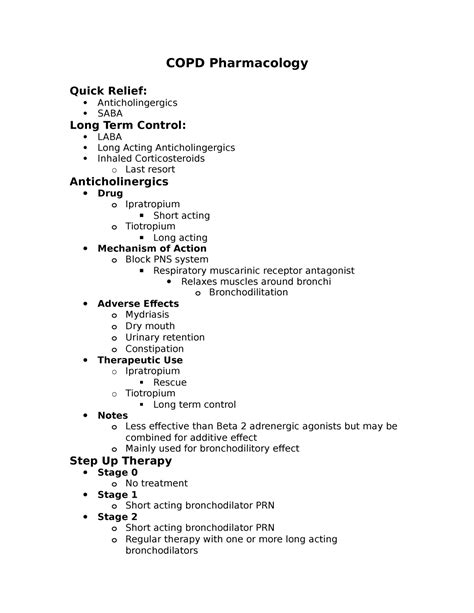 COPD Pharmacology

Quick Relief:
- Anticholingergics
- SABA

Long Term Control:
- LABA
- Long Acting Anticholingergics
- Inhaled Corticosteroids
  - Last resort

Anticholinergics
- Drug
  - Ipratropium
    - Short acting
  - Tiotropium
    - Long acting
- Mechanism of Action
  - Block PNS system
    - Respiratory muscarinic receptor antagonist
      - Relaxes muscles around bronchi
        - Bronchodilitation
- Adverse Effects
  - Mydriasis
  - Dry mouth
  - Urinary retention
  - Constipation
- Therapeutic Use
  - Ipratropium
    - Rescue
  - Tiotropium
    - Long term control
- Notes
  - Less effective than Beta 2 adrenergic agonists but may be combined for additive effect
  - Mainly used for bronchodilitory effect

Step Up Therapy
- Stage 0
  - No treatment
- Stage 1
  - Short acting bronchodilator PRN
- Stage 2
  - Short acting bronchodilator PRN
  - Regular therapy with one or more long acting bronchodilators